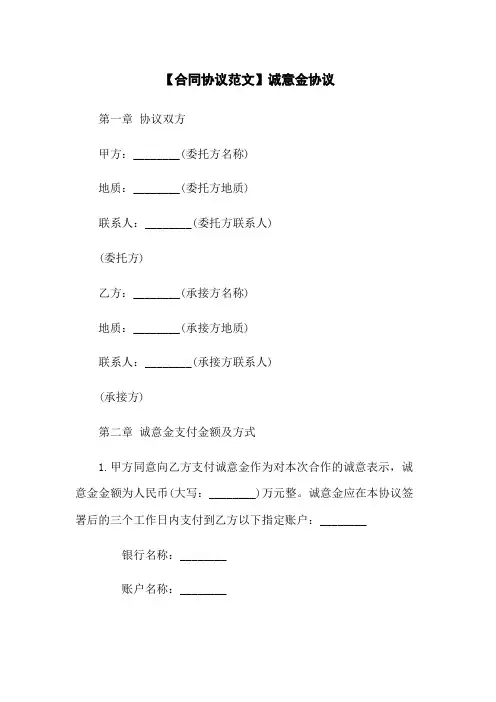 【合同协议范文】诚意金协议

第一章 协议双方

甲方：________(委托方名称)

地质：________(委托方地质)

联系人：________(委托方联系人)

(委托方)

乙方：________(承接方名称)

地质：________(承接方地质)

联系人：________(承接方联系人)

(承接方)

第二章 诚意金支付金额及方式

1. 甲方同意向乙方支付诚意金作为对本次合作的诚意表示，诚意金金额为人民币(大写：________)万元整。诚意金应在本协议签署后的三个工作日内支付到乙方以下指定账户：________

银行名称：________

账户名称：________